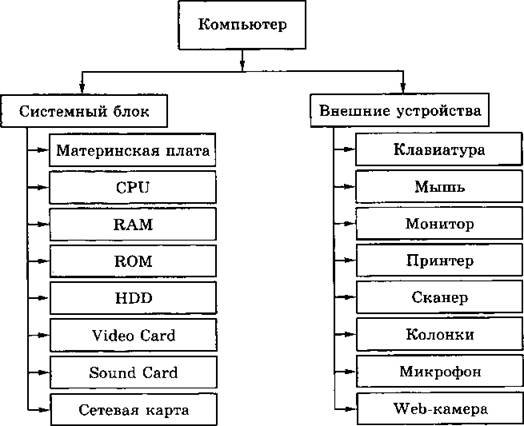 Компьютер

Системный блок

Материнская плата

CPU

RAM

ROM

HDD

Video Card

Sound Card

Сетевая карта

Внешние устройства

Клавиатура

Мышь

Монитор

Принтер

Сканер

Колонки

Микрофон

Web-камера